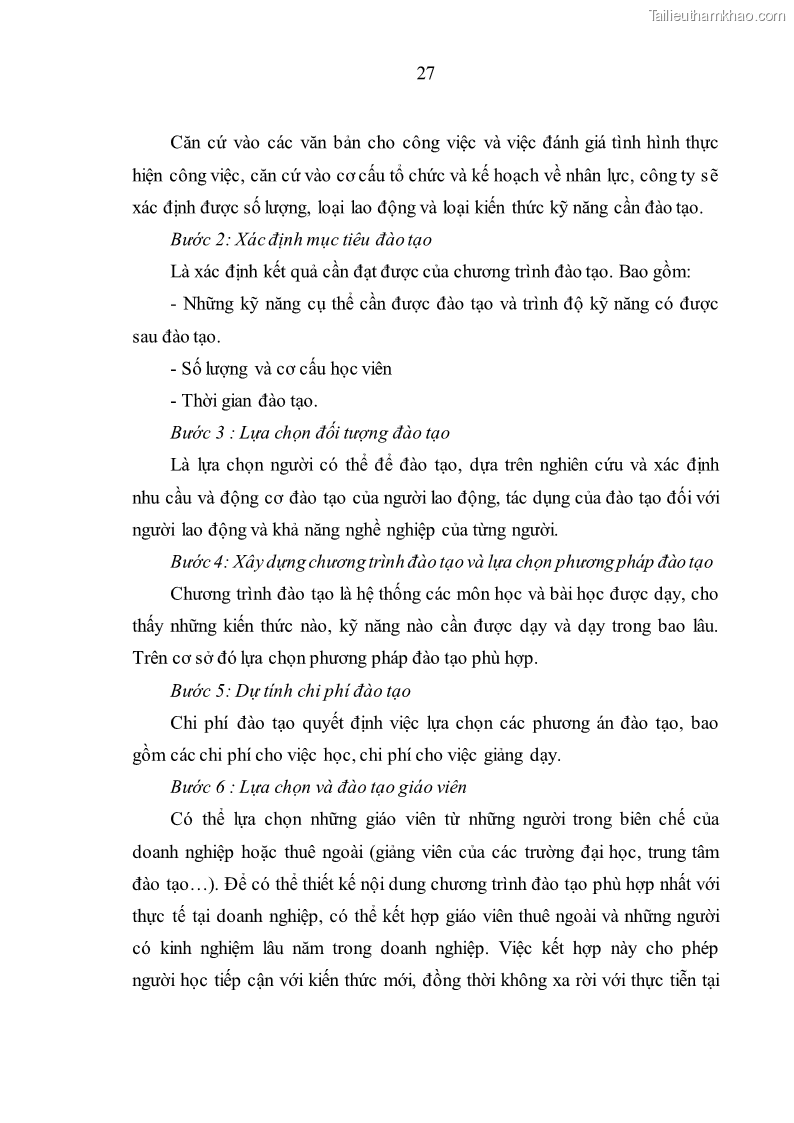 Tailieuthamkhao.com

27

Căn cứ vào các văn bản cho công việc và việc đánh giá tình hình thực hiện công việc, căn cứ vào cơ cấu tổ chức và kế hoạch về nhân lực, công ty sẽ xác định được số lượng, loại lao động và loại kiến thức kỹ năng cần đào tạo.

Bước 2: Xác định mục tiêu đào tạo

Là xác định kết quả cần đạt được của chương trình đào tạo. Bao gồm:

- Những kỹ năng cụ thể cần được đào tạo và trình độ kỹ năng có được sau đào tạo.

- Số lượng và cơ cấu học viên

- Thời gian đào tạo.

Bước 3 : Lựa chọn đối tượng đào tạo

Là lựa chọn người có thể để đào tạo, dựa trên nghiên cứu và xác định nhu cầu và động cơ đào tạo của người lao động, tác dụng của đào tạo đối với người lao động và khả năng nghề nghiệp của từng người.

Bước 4: Xây dựng chương trình đào tạo và lựa chọn phương pháp đào tạo

Chương trình đào tạo là hệ thống các môn học và bài học được dạy, cho thấy những kiến thức nào, kỹ năng nào cần được dạy và dạy trong bao lâu. Trên cơ sở đó lựa chọn phương pháp đào tạo phù hợp.

Bước 5: Dự tính chi phí đào tạo

Chi phí đào tạo quyết định việc lựa chọn các phương án đào tạo, bao gồm các chi phí cho việc học, chi phí cho việc giảng dạy.

Bước 6 : Lựa chọn và đào tạo giáo viên

Có thể lựa chọn những giáo viên từ những người trong biên chế của doanh nghiệp hoặc thuê ngoài (giảng viên của các trường đại học, trung tâm đào tạo…). Để có thể thiết kế nội dung chương trình đào tạo phù hợp nhất với thực tế tại doanh nghiệp, có thể kết hợp giáo viên thuê ngoài và những người có kinh nghiệm lâu năm trong doanh nghiệp. Việc kết hợp này cho phép người học tiếp cận với kiến thức mới, đồng thời không xa rời với thực tiễn tại